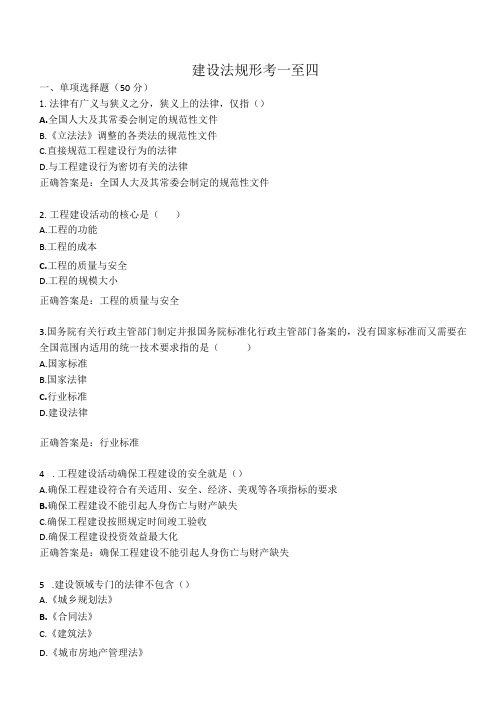 建设法规形考一至四

一、单项选择题（50 分）

1. 法律有广义与狭义之分，狭义上的法律，仅指（）
A.全国人大及其常委会制定的规范性文件
B.《立法法》调整的各类法的规范性文件
C.直接规范工程建设行为的法律
D.与工程建设行为密切有关的法律
正确答案是：全国人大及其常委会制定的规范性文件

2. 工程建设活动的核心是（ ）
A.工程的功能
B.工程的成本
C.工程的质量与安全
D.工程的规模大小
正确答案是：工程的质量与安全

3.国务院有关行政主管部门制定并报国务院标准化行政主管部门备案的，没有国家标准而又需要在全国范围内适用的统一技术要求指的是（ ）
A.国家标准
B.国家法律
C.行业标准
D.建设法律

正确答案是：行业标准

4 . 工程建设活动确保工程建设的安全就是（）
A.确保工程建设符合有关适用、安全、经济、美观等各项指标的要求
B.确保工程建设不能引起人身伤亡与财产缺失
C.确保工程建设按照规定时间竣工验收
D.确保工程建设投资效益最大化
正确答案是：确保工程建设不能引起人身伤亡与财产缺失

5 .建设领域专门的法律不包含（）
A.《城乡规划法》
B.《合同法》
C.《建筑法》
D.《城市房地产管理法》